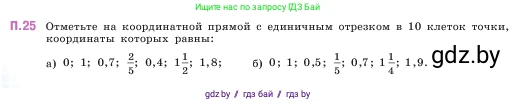 Ищите нас по запросу ГДЗ Бай

П.25 Отметьте на координатной прямой с единичным отрезком в 10 клеток точки, координаты которых равны:

а) 0; 1; 0,7; $\frac{2}{5}$; 0,4; $1\frac{1}{2}$; 1,8;

б) 0; 1; 0,5; $\frac{1}{5}$; 0,7; $1\frac{1}{4}$; 1,9.

gdz.by

gdz by / гдз бай / гдз by